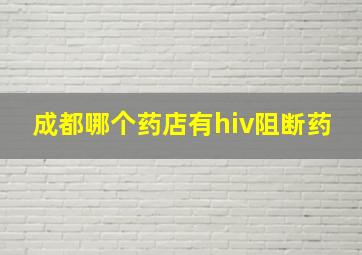 成都哪个药店有hiv阻断药